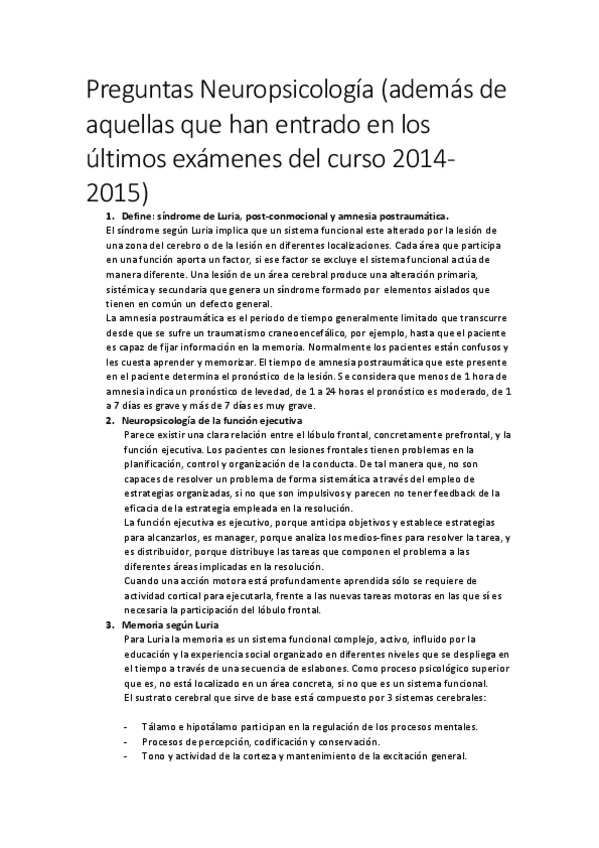 Preguntas Neuropsicología (además de aquellas que han entrado en los últimos exámenes del curso 2014-2015)

1. Define: síndrome de Luria, post-conmocional y amnesia postraumática.
El síndrome según Luria implica que un sistema funcional este alterado por la lesión de una zona del cerebro o de la lesión en diferentes localizaciones. Cada área que participa en una función aporta un factor, si ese factor se excluye el sistema funcional actúa de manera diferente. Una lesión de un área cerebral produce una alteración primaria, sistémica y secundaria que genera un síndrome formado por elementos aislados que tienen en común un defecto general.
La amnesia postraumática es el periodo de tiempo generalmente limitado que transcurre desde que se sufre un traumatismo craneoencefálico, por ejemplo, hasta que el paciente es capaz de fijar información en la memoria. Normalmente los pacientes están confusos y les cuesta aprender y memorizar. El tiempo de amnesia postraumática que este presente en el paciente determina el pronóstico de la lesión. Se considera que menos de 1 hora de amnesia indica un pronóstico de levedad, de 1 a 24 horas el pronóstico es moderado, de 1 a 7 días es grave y más de 7 días es muy grave.

2. Neuropsicología de la función ejecutiva
Parece existir una clara relación entre el lóbulo frontal, concretamente prefrontal, y la función ejecutiva. Los pacientes con lesiones frontales tienen problemas en la planificación, control y organización de la conducta. De tal manera que, no son capaces de resolver un problema de forma sistemática a través del empleo de estrategias organizadas, si no que son impulsivos y parecen no tener feedback de la eficacia de la estrategia empleada en la resolución.
La función ejecutiva es ejecutivo, porque anticipa objetivos y establece estrategias para alcanzarlos, es manager, porque analiza los medios-fines para resolver la tarea, y es distribuidor, porque distribuye las tareas que componen el problema a las diferentes áreas implicadas en la resolución.
Cuando una acción motora está profundamente aprendida sólo se requiere de actividad cortical para ejecutarla, frente a las nuevas tareas motoras en las que sí es necesaria la participación del lóbulo frontal.

3. Memoria según Luria
Para Luria la memoria es un sistema funcional complejo, activo, influido por la educación y la experiencia social organizado en diferentes niveles que se despliega en el tiempo a través de una secuencia de eslabones. Como proceso psicológico superior que es, no está localizado en un área concreta, si no que es un sistema funcional.
El sustrato cerebral que sirve de base está compuesto por 3 sistemas cerebrales:

- Tálamo e hipotálamo participan en la regulación de los procesos mentales.
- Procesos de percepción, codificación y conservación.
- Tono y actividad de la corteza y mantenimiento de la excitación general.